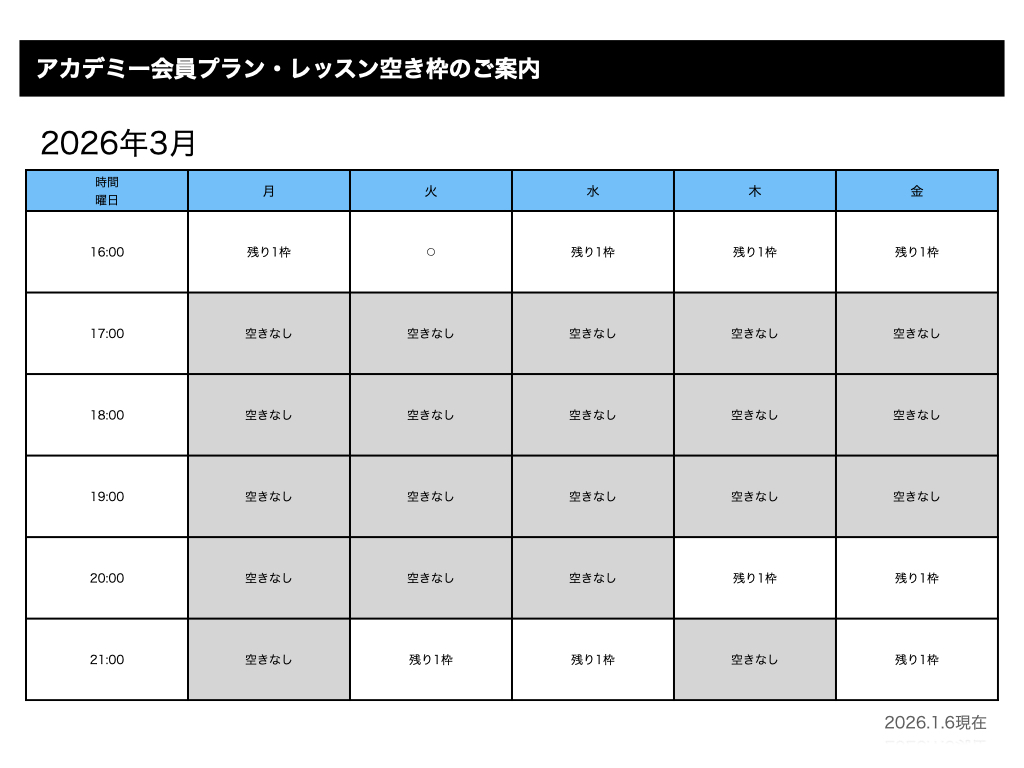 アカデミー会員プラン・レッスン空き枠のご案内

2026年3月

| 時間 曜日 | 月 | 火 | 水 | 木 | 金 |
|---|---|---|---|---|---|
| 16:00 | 残り1枠 | ○ | 残り1枠 | 残り1枠 | 残り1枠 |
| 17:00 | 空きなし | 空きなし | 空きなし | 空きなし | 空きなし |
| 18:00 | 空きなし | 空きなし | 空きなし | 空きなし | 空きなし |
| 19:00 | 空きなし | 空きなし | 空きなし | 空きなし | 空きなし |
| 20:00 | 空きなし | 空きなし | 空きなし | 残り1枠 | 残り1枠 |
| 21:00 | 空きなし | 残り1枠 | 残り1枠 | 空きなし | 残り1枠 |

2026.1.6現在